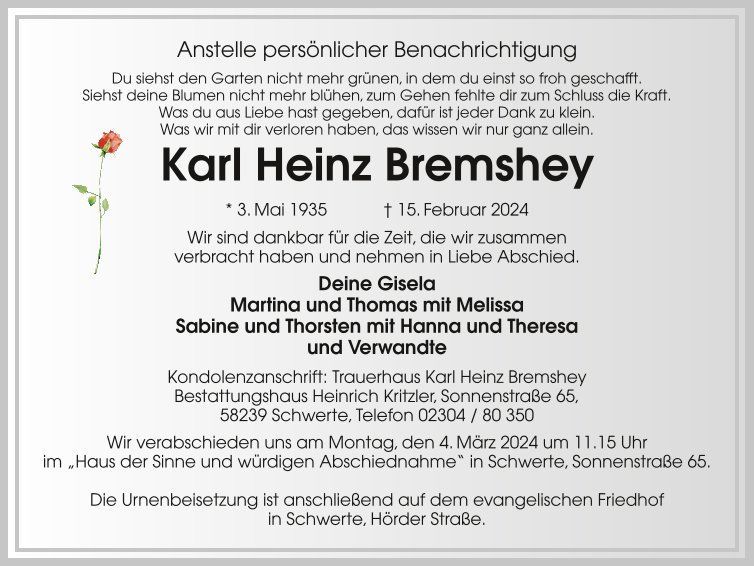 Anstelle persönlicher Benachrichtigung

Du siehst den Garten nicht mehr grünen, in dem du einst so froh geschafft.
Siehst deine Blumen nicht mehr blühen, zum Gehen fehlte dir zum Schluss die Kraft.
Was du aus Liebe hast gegeben, dafür ist jeder Dank zu klein.
Was wir mit dir verloren haben, das wissen wir nur ganz allein.

Karl Heinz Bremshey

* 3. Mai 1935 † 15. Februar 2024

Wir sind dankbar für die Zeit, die wir zusammen verbracht haben und nehmen in Liebe Abschied.

Deine Gisela
Martina und Thomas mit Melissa
Sabine und Thorsten mit Hanna und Theresa
und Verwandte

Kondolenzanschrift: Trauerhaus Karl Heinz Bremshey
Bestattungshaus Heinrich Kritzler, Sonnenstraße 65,
58239 Schwerte, Telefon 02304 / 80 350

Wir verabschieden uns am Montag, den 4. März 2024 um 11.15 Uhr im „Haus der Sinne und würdigen Abschiednahme“ in Schwerte, Sonnenstraße 65.

Die Urnenbeisetzung ist anschließend auf dem evangelischen Friedhof in Schwerte, Hörder Straße.